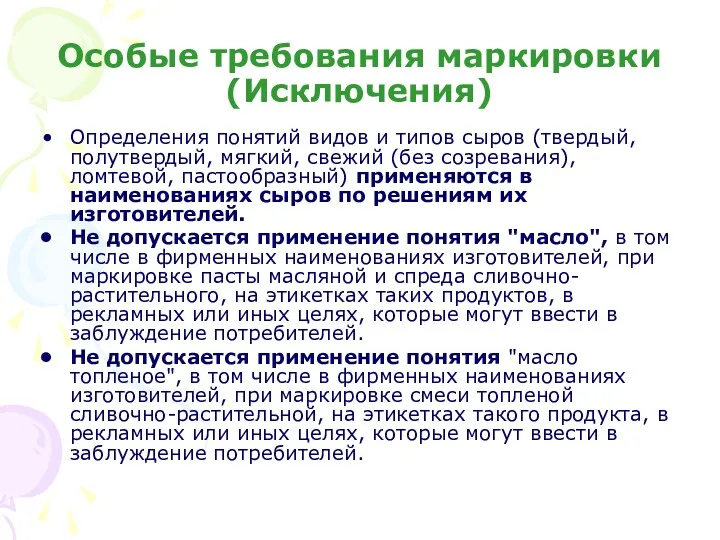 Особые требования маркировки (Исключения)

• Определения понятий видов и типов сыров (твердый, полутвердый, мягкий, свежий (без созревания), ломтевой, пастообразный) применяются в наименованиях сыров по решениям их изготовителей.

• Не допускается применение понятия "масло", в том числе в фирменных наименованиях изготовителей, при маркировке пасты масляной и спреда сливочно-растительного, на этикетках таких продуктов, в рекламных или иных целях, которые могут ввести в заблуждение потребителей.

• Не допускается применение понятия "масло топленое", в том числе в фирменных наименованиях изготовителей, при маркировке смеси топленой сливочно-растительной, на этикетках такого продукта, в рекламных или иных целях, которые могут ввести в заблуждение потребителей.